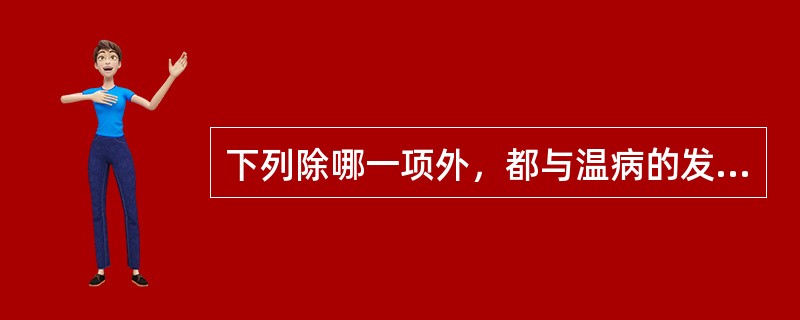 下列除哪一项外，都与温病的发...